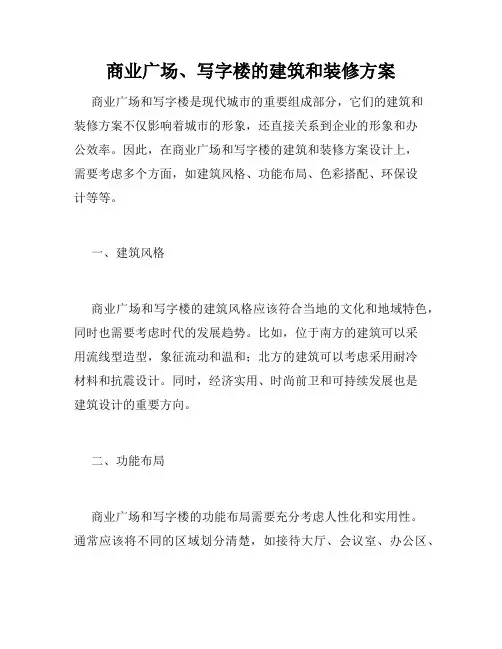 商业广场、写字楼的建筑和装修方案

商业广场和写字楼是现代城市的重要组成部分，它们的建筑和装修方案不仅影响着城市的形象，还直接关系到企业的形象和办公效率。因此，在商业广场和写字楼的建筑和装修方案设计上，需要考虑多个方面，如建筑风格、功能布局、色彩搭配、环保设计等等。

一、建筑风格

商业广场和写字楼的建筑风格应该符合当地的文化和地域特色，同时也需要考虑时代的发展趋势。比如，位于南方的建筑可以采用流线型造型，象征流动和温和；北方的建筑可以考虑采用耐冷材料和抗震设计。同时，经济实用、时尚前卫和可持续发展也是建筑设计的重要方向。

二、功能布局

商业广场和写字楼的功能布局需要充分考虑人性化和实用性。通常应该将不同的区域划分清楚，如接待大厅、会议室、办公区、